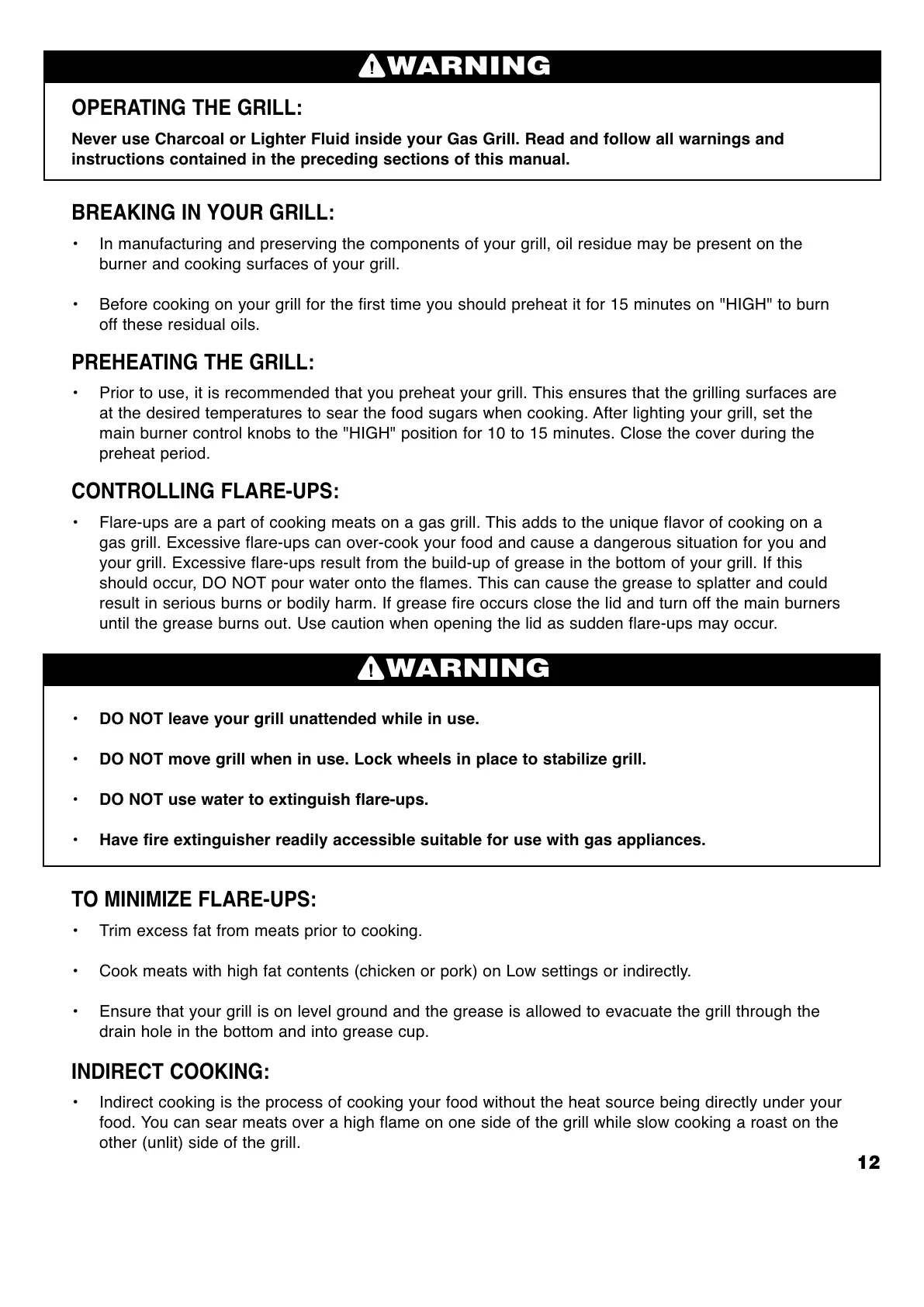 WARNING

OPERATING THE GRILL:

Never use Charcoal or Lighter Fluid inside your Gas Grill. Read and follow all warnings and instructions contained in the preceding sections of this manual.

BREAKING IN YOUR GRILL:

• In manufacturing and preserving the components of your grill, oil residue may be present on the burner and cooking surfaces of your grill.

• Before cooking on your grill for the first time you should preheat it for 15 minutes on "HIGH" to burn off these residual oils.

PREHEATING THE GRILL:

• Prior to use, it is recommended that you preheat your grill. This ensures that the grilling surfaces are at the desired temperatures to sear the food sugars when cooking. After lighting your grill, set the main burner control knobs to the "HIGH" position for 10 to 15 minutes. Close the cover during the preheat period.

CONTROLLING FLARE-UPS:

• Flare-ups are a part of cooking meats on a gas grill. This adds to the unique flavor of cooking on a gas grill. Excessive flare-ups can over-cook your food and cause a dangerous situation for you and your grill. Excessive flare-ups result from the build-up of grease in the bottom of your grill. If this should occur, DO NOT pour water onto the flames. This can cause the grease to splatter and could result in serious burns or bodily harm. If grease fire occurs close the lid and turn off the main burners until the grease burns out. Use caution when opening the lid as sudden flare-ups may occur.

WARNING

• DO NOT leave your grill unattended while in use.

• DO NOT move grill when in use. Lock wheels in place to stabilize grill.

• DO NOT use water to extinguish flare-ups.

• Have fire extinguisher readily accessible suitable for use with gas appliances.

TO MINIMIZE FLARE-UPS:

• Trim excess fat from meats prior to cooking.

• Cook meats with high fat contents (chicken or pork) on Low settings or indirectly.

• Ensure that your grill is on level ground and the grease is allowed to evacuate the grill through the drain hole in the bottom and into grease cup.

INDIRECT COOKING:

• Indirect cooking is the process of cooking your food without the heat source being directly under your food. You can sear meats over a high flame on one side of the grill while slow cooking a roast on the other (unlit) side of the grill.

12